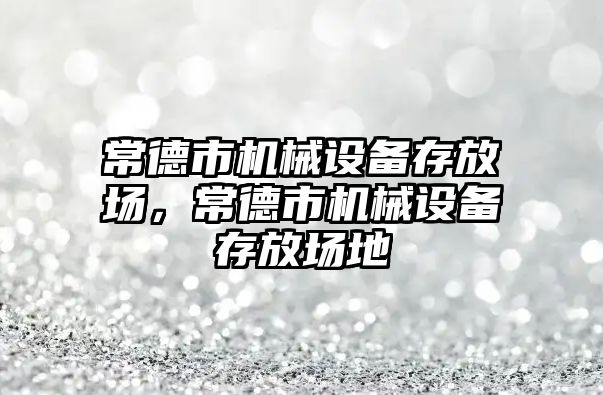 常德市机械设备存放场，常德市机械设备存放场地